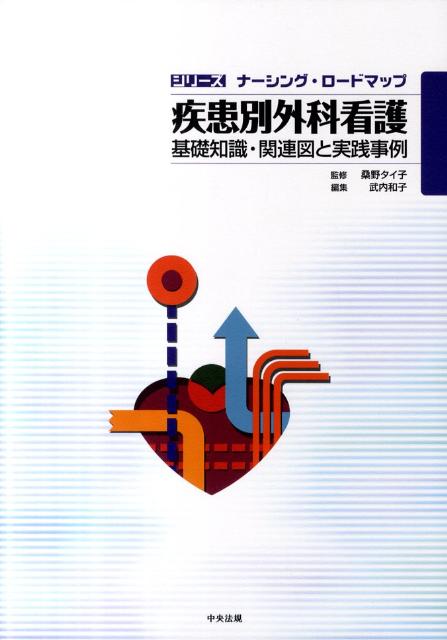 シリーズ ナーシング・ロードマップ

疾患別外科看護

基礎知識・関連図と実践事例

監修 桑野タイ子
編集 武内和子

中央法規